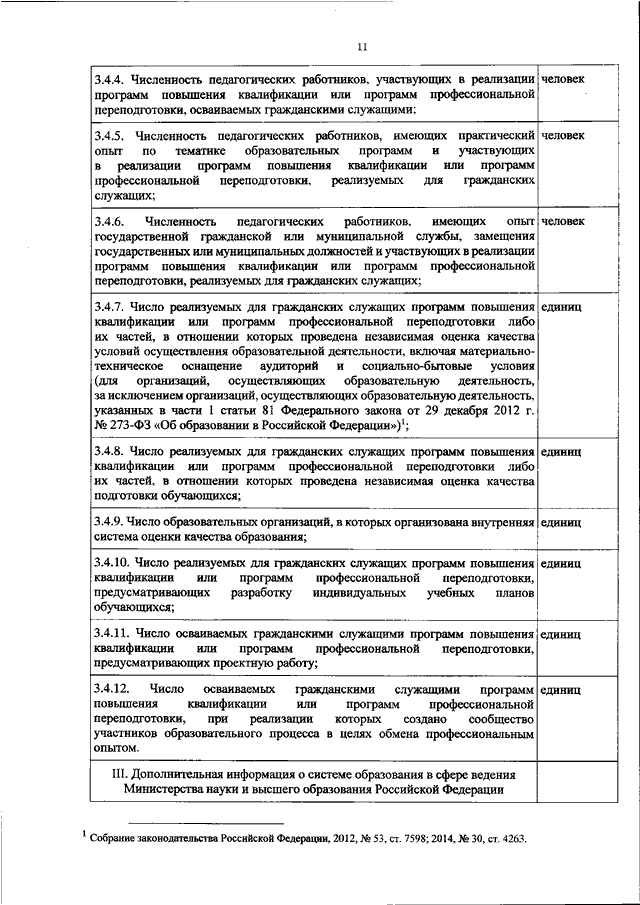 11

| | |
|---|---|
| 3.4.4. Численность педагогических работников, участвующих в реализации программ повышения квалификации или программ профессиональной переподготовки, осваиваемых гражданскими служащими; | человек |
| 3.4.5. Численность педагогических работников, имеющих практический опыт по тематике образовательных программ и участвующих в реализации программ повышения квалификации или программ профессиональной переподготовки, реализуемых для гражданских служащих; | человек |
| 3.4.6. Численность педагогических работников, имеющих опыт государственной гражданской или муниципальной службы, замещения государственных или муниципальных должностей и участвующих в реализации программ повышения квалификации или программ профессиональной переподготовки, реализуемых для гражданских служащих; | человек |
| 3.4.7. Число реализуемых для гражданских служащих программ повышения квалификации или программ профессиональной переподготовки либо их частей, в отношении которых проведена независимая оценка качества условий осуществления образовательной деятельности, включая материально-техническое оснащение аудиторий и социально-бытовые условия (для организаций, осуществляющих образовательную деятельность, за исключением организаций, осуществляющих образовательную деятельность, указанных в части 1 статьи 81 Федерального закона от 29 декабря 2012 г. № 273-ФЗ «Об образовании в Российской Федерации»)$^1$; | единиц |
| 3.4.8. Число реализуемых для гражданских служащих программ повышения квалификации или программ профессиональной переподготовки либо их частей, в отношении которых проведена независимая оценка качества подготовки обучающихся; | единиц |
| 3.4.9. Число образовательных организаций, в которых организована внутренняя система оценки качества образования; | единиц |
| 3.4.10. Число реализуемых для гражданских служащих программ повышения квалификации или программ профессиональной переподготовки, предусматривающих разработку индивидуальных учебных планов обучающихся; | единиц |
| 3.4.11. Число осваиваемых гражданскими служащими программ повышения квалификации или программ профессиональной переподготовки, предусматривающих проектную работу; | единиц |
| 3.4.12. Число осваиваемых гражданскими служащими программ повышения квалификации или программ профессиональной переподготовки, при реализации которых создано сообщество участников образовательного процесса в целях обмена профессиональным опытом. | единиц |
| III. Дополнительная информация о системе образования в сфере ведения Министерства науки и высшего образования Российской Федерации | |

$^1$ Собрание законодательства Российской Федерации, 2012, № 53, ст. 7598; 2014, № 30, ст. 4263.